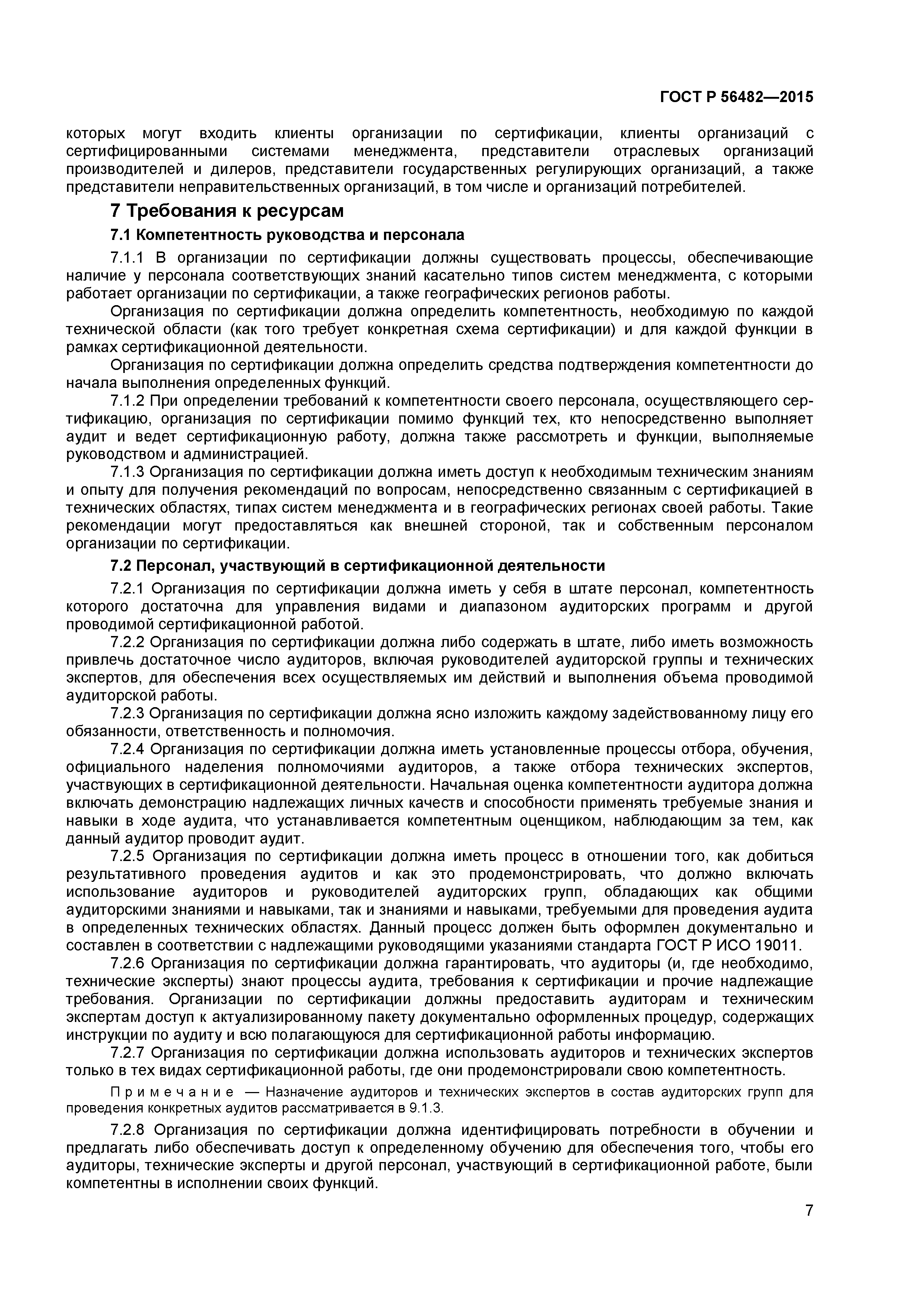 ГОСТ Р 56482—2015

которых могут входить клиенты организации по сертификации, клиенты организаций с сертифицированными системами менеджмента, представители отраслевых организаций производителей и дилеров, представители государственных регулирующих организаций, а также представители неправительственных организаций, в том числе и организаций потребителей.

7 Требования к ресурсам

7.1 Компетентность руководства и персонала

7.1.1 В организации по сертификации должны существовать процессы, обеспечивающие наличие у персонала соответствующих знаний касательно типов систем менеджмента, с которыми работает организации по сертификации, а также географических регионов работы.

Организация по сертификации должна определить компетентность, необходимую по каждой технической области (как того требует конкретная схема сертификации) и для каждой функции в рамках сертификационной деятельности.

Организация по сертификации должна определить средства подтверждения компетентности до начала выполнения определенных функций.

7.1.2 При определении требований к компетентности своего персонала, осуществляющего сертификацию, организация по сертификации помимо функций тех, кто непосредственно выполняет аудит и ведет сертификационную работу, должна также рассмотреть и функции, выполняемые руководством и администрацией.

7.1.3 Организация по сертификации должна иметь доступ к необходимым техническим знаниям и опыту для получения рекомендаций по вопросам, непосредственно связанным с сертификацией в технических областях, типах систем менеджмента и в географических регионах своей работы. Такие рекомендации могут предоставляться как внешней стороной, так и собственным персоналом организации по сертификации.

7.2 Персонал, участвующий в сертификационной деятельности

7.2.1 Организация по сертификации должна иметь у себя в штате персонал, компетентность которого достаточна для управления видами и диапазоном аудиторских программ и другой проводимой сертификационной работой.

7.2.2 Организация по сертификации должна либо содержать в штате, либо иметь возможность привлечь достаточное число аудиторов, включая руководителей аудиторской группы и технических экспертов, для обеспечения всех осуществляемых им действий и выполнения объема проводимой аудиторской работы.

7.2.3 Организация по сертификации должна ясно изложить каждому задействованному лицу его обязанности, ответственность и полномочия.

7.2.4 Организация по сертификации должна иметь установленные процессы отбора, обучения, официального наделения полномочиями аудиторов, а также отбора технических экспертов, участвующих в сертификационной деятельности. Начальная оценка компетентности аудитора должна включать демонстрацию надлежащих личных качеств и способности применять требуемые знания и навыки в ходе аудита, что устанавливается компетентным оценщиком, наблюдающим за тем, как данный аудитор проводит аудит.

7.2.5 Организация по сертификации должна иметь процесс в отношении того, как добиться результативного проведения аудитов и как это продемонстрировать, что должно включать использование аудиторов и руководителей аудиторских групп, обладающих как общими аудиторскими знаниями и навыками, так и знаниями и навыками, требуемыми для проведения аудита в определенных технических областях. Данный процесс должен быть оформлен документально и составлен в соответствии с надлежащими руководящими указаниями стандарта ГОСТ Р ИСО 19011.

7.2.6 Организация по сертификации должна гарантировать, что аудиторы (и, где необходимо, технические эксперты) знают процессы аудита, требования к сертификации и прочие надлежащие требования. Организации по сертификации должны предоставить аудиторам и техническим экспертам доступ к актуализированному пакету документально оформленных процедур, содержащих инструкции по аудиту и всю полагающуюся для сертификационной работы информацию.

7.2.7 Организация по сертификации должна использовать аудиторов и технических экспертов только в тех видах сертификационной работы, где они продемонстрировали свою компетентность.

Примечание — Назначение аудиторов и технических экспертов в состав аудиторских групп для проведения конкретных аудитов рассматривается в 9.1.3.

7.2.8 Организация по сертификации должна идентифицировать потребности в обучении и предлагать либо обеспечивать доступ к определенному обучению для обеспечения того, чтобы его аудиторы, технические эксперты и другой персонал, участвующий в сертификационной работе, были компетентны в исполнении своих функций.

7